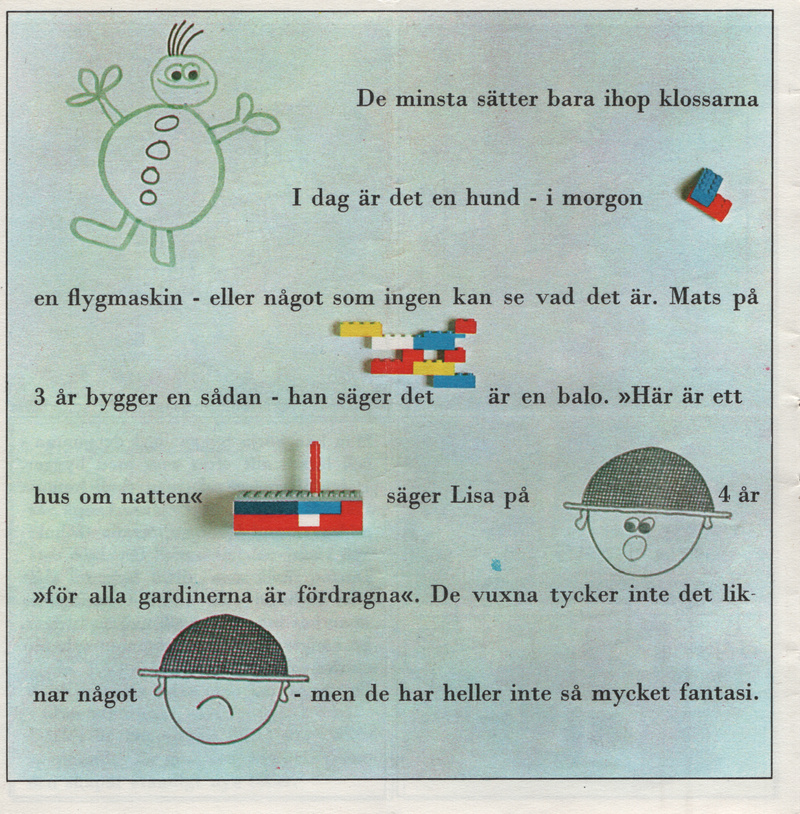 De minsta sätter bara ihop klossarna

I dag är det en hund - i morgon

en flygmaskin - eller något som ingen kan se vad det är. Mats på 3 år bygger en sådan - han säger det är en balo. »Här är ett hus om natten« säger Lisa på 4 år »för alla gardinerna är fördragna«. De vuxna tycker inte det liknar något - men de har heller inte så mycket fantasi.